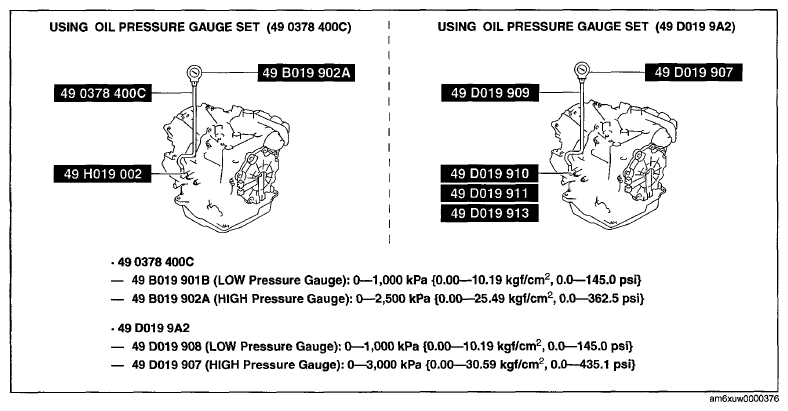 USING OIL PRESSURE GAUGE SET (49 0378 400C)

49 B019 902A

49 0378 400C

49 H019 002

USING OIL PRESSURE GAUGE SET (49 D019 9A2)

49 D019 907

49 D019 909

49 D019 910

49 D019 911

49 D019 913

· 49 0378 400C

— 49 B019 901B (LOW Pressure Gauge): 0—1,000 kPa {0.00—10.19 kgf/cm$^2$, 0.0—145.0 psi}

— 49 B019 902A (HIGH Pressure Gauge): 0—2,500 kPa {0.00—25.49 kgf/cm$^2$, 0.0—362.5 psi}

· 49 D019 9A2

— 49 D019 908 (LOW Pressure Gauge): 0—1,000 kPa {0.00—10.19 kgf/cm$^2$, 0.0—145.0 psi}

— 49 D019 907 (HIGH Pressure Gauge): 0—3,000 kPa {0.00—30.59 kgf/cm$^2$, 0.0—435.1 psi}

am6xuw0000376